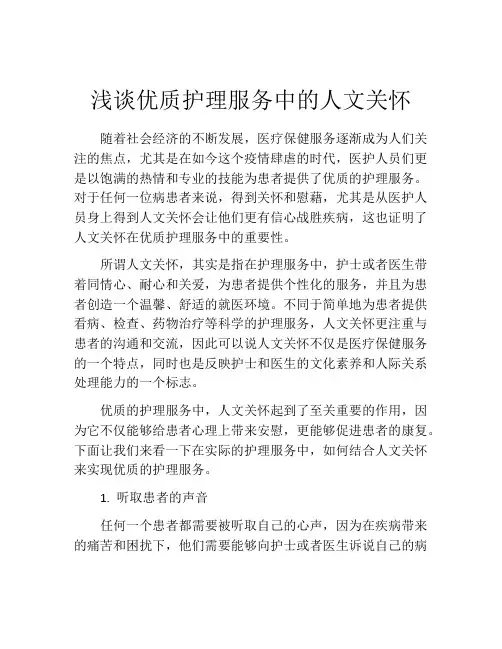 浅谈优质护理服务中的人文关怀

随着社会经济的不断发展，医疗保健服务逐渐成为人们关注的焦点，尤其是在如今这个疫情肆虐的时代，医护人员们更是以饱满的热情和专业的技能为患者提供了优质的护理服务。对于任何一位病患者来说，得到关怀和慰藉，尤其是从医护人员身上得到人文关怀会让他们更有信心战胜疾病，这也证明了人文关怀在优质护理服务中的重要性。

所谓人文关怀，其实是指在护理服务中，护士或者医生带着同情心、耐心和关爱，为患者提供个性化的服务，并且为患者创造一个温馨、舒适的就医环境。不同于简单地为患者提供看病、检查、药物治疗等科学的护理服务，人文关怀更注重与患者的沟通和交流，因此可以说人文关怀不仅是医疗保健服务的一个特点，同时也是反映护士和医生的文化素养和人际关系处理能力的一个标志。

优质的护理服务中，人文关怀起到了至关重要的作用，因为它不仅能够给患者心理上带来安慰，更能够促进患者的康复。下面让我们来看一下在实际的护理服务中，如何结合人文关怀来实现优质的护理服务。

1. 听取患者的声音

任何一个患者都需要被听取自己的心声，因为在疾病带来的痛苦和困扰下，他们需要能够向护士或者医生诉说自己的病